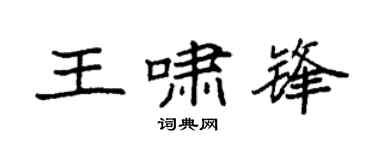 王啸锋

词典网